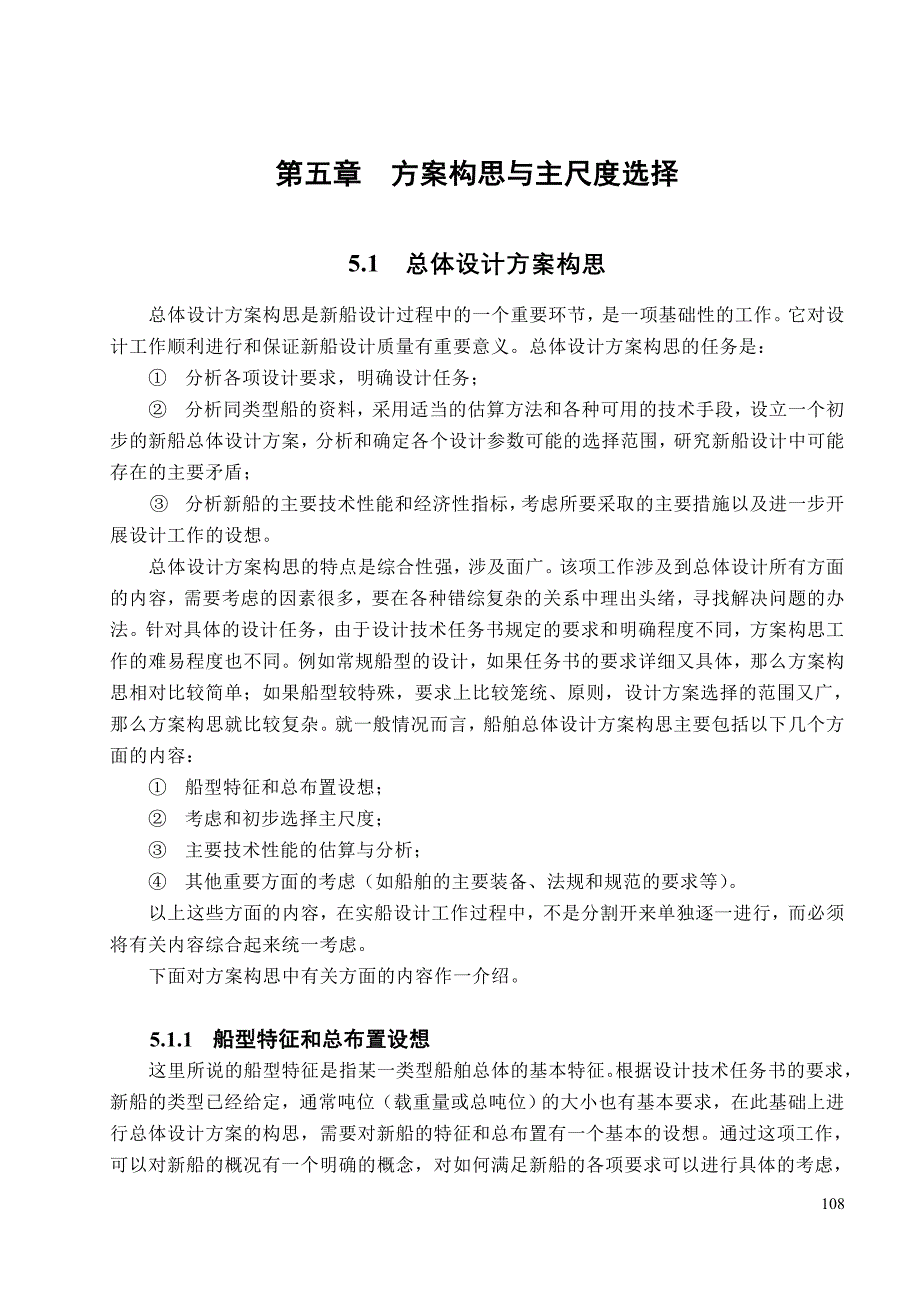 第五章　方案构思与主尺度选择

5.1　总体设计方案构思

总体设计方案构思是新船设计过程中的一个重要环节，是一项基础性的工作。它对设计工作顺利进行和保证新船设计质量有重要意义。总体设计方案构思的任务是：

①　分析各项设计要求，明确设计任务；

②　分析同类型船的资料，采用适当的估算方法和各种可用的技术手段，设立一个初步的新船总体设计方案，分析和确定各个设计参数可能的选择范围，研究新船设计中可能存在的主要矛盾；

③　分析新船的主要技术性能和经济性指标，考虑所要采取的主要措施以及进一步开展设计工作的设想。

总体设计方案构思的特点是综合性强，涉及面广。该项工作涉及到总体设计所有方面的内容，需要考虑的因素很多，要在各种错综复杂的关系中理出头绪，寻找解决问题的办法。针对具体的设计任务，由于设计技术任务书规定的要求和明确程度不同，方案构思工作的难易程度也不同。例如常规船型的设计，如果任务书的要求详细又具体，那么方案构思相对比较简单；如果船型较特殊，要求上比较笼统、原则，设计方案选择的范围又广，那么方案构思就比较复杂。就一般情况而言，船舶总体设计方案构思主要包括以下几个方面的内容：

①　船型特征和总布置设想；

②　考虑和初步选择主尺度；

③　主要技术性能的估算与分析；

④　其他重要方面的考虑（如船舶的主要装备、法规和规范的要求等）。

以上这些方面的内容，在实船设计工作过程中，不是分割开来单独逐一进行，而必须将有关内容综合起来统一考虑。

下面对方案构思中有关方面的内容作一介绍。

5.1.1　船型特征和总布置设想

这里所说的船型特征是指某一类型船舶总体的基本特征。根据设计技术任务书的要求，新船的类型已经给定，通常吨位（载重量或总吨位）的大小也有基本要求，在此基础上进行总体设计方案的构思，需要对新船的特征和总布置有一个基本的设想。通过这项工作，可以对新船的概况有一个明确的概念，对如何满足新船的各项要求可以进行具体的考虑，

108